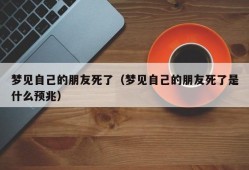 梦见自己的朋友死了（梦见自己的朋友死了是什么预兆）